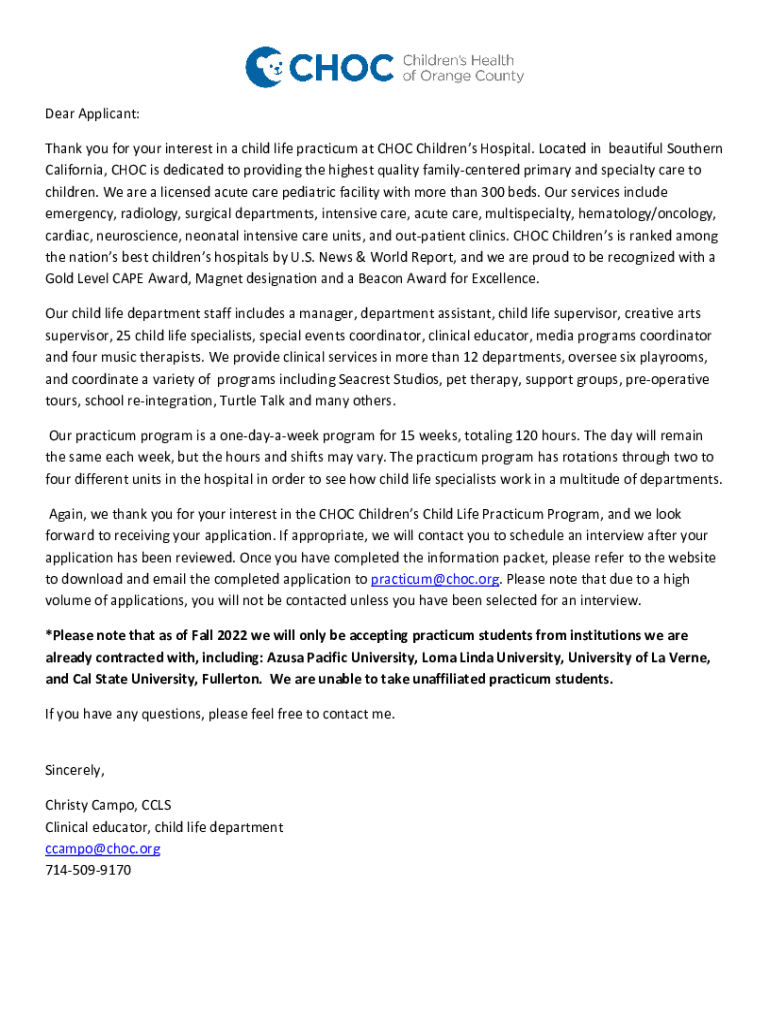 CHOC Children's Health of Orange County

Dear Applicant:

Thank you for your interest in a child life practicum at CHOC Children's Hospital. Located in beautiful Southern California, CHOC is dedicated to providing the highest quality family-centered primary and specialty care to children. We are a licensed acute care pediatric facility with more than 300 beds. Our services include emergency, radiology, surgical departments, intensive care, acute care, multispecialty, hematology/oncology, cardiac, neuroscience, neonatal intensive care units, and out-patient clinics. CHOC Children's is ranked among the nation's best children's hospitals by U.S. News & World Report, and we are proud to be recognized with a Gold Level CAPE Award, Magnet designation and a Beacon Award for Excellence.

Our child life department staff includes a manager, department assistant, child life supervisor, creative arts supervisor, 25 child life specialists, special events coordinator, clinical educator, media programs coordinator and four music therapists. We provide clinical services in more than 12 departments, oversee six playrooms, and coordinate a variety of programs including Seacrest Studios, pet therapy, support groups, pre-operative tours, school re-integration, Turtle Talk and many others.

Our practicum program is a one-day-a-week program for 15 weeks, totaling 120 hours. The day will remain the same each week, but the hours and shifts may vary. The practicum program has rotations through two to four different units in the hospital in order to see how child life specialists work in a multitude of departments.

Again, we thank you for your interest in the CHOC Children's Child Life Practicum Program, and we look forward to receiving your application. If appropriate, we will contact you to schedule an interview after your application has been reviewed. Once you have completed the information packet, please refer to the website to download and email the completed application to practicum@choc.org. Please note that due to a high volume of applications, you will not be contacted unless you have been selected for an interview.

*Please note that as of Fall 2022 we will only be accepting practicum students from institutions we are already contracted with, including: Azusa Pacific University, Loma Linda University, University of La Verne, and Cal State University, Fullerton. We are unable to take unaffiliated practicum students.

If you have any questions, please feel free to contact me.

Sincerely,

Christy Campo, CCLS
Clinical educator, child life department
ccampo@choc.org
714-509-9170